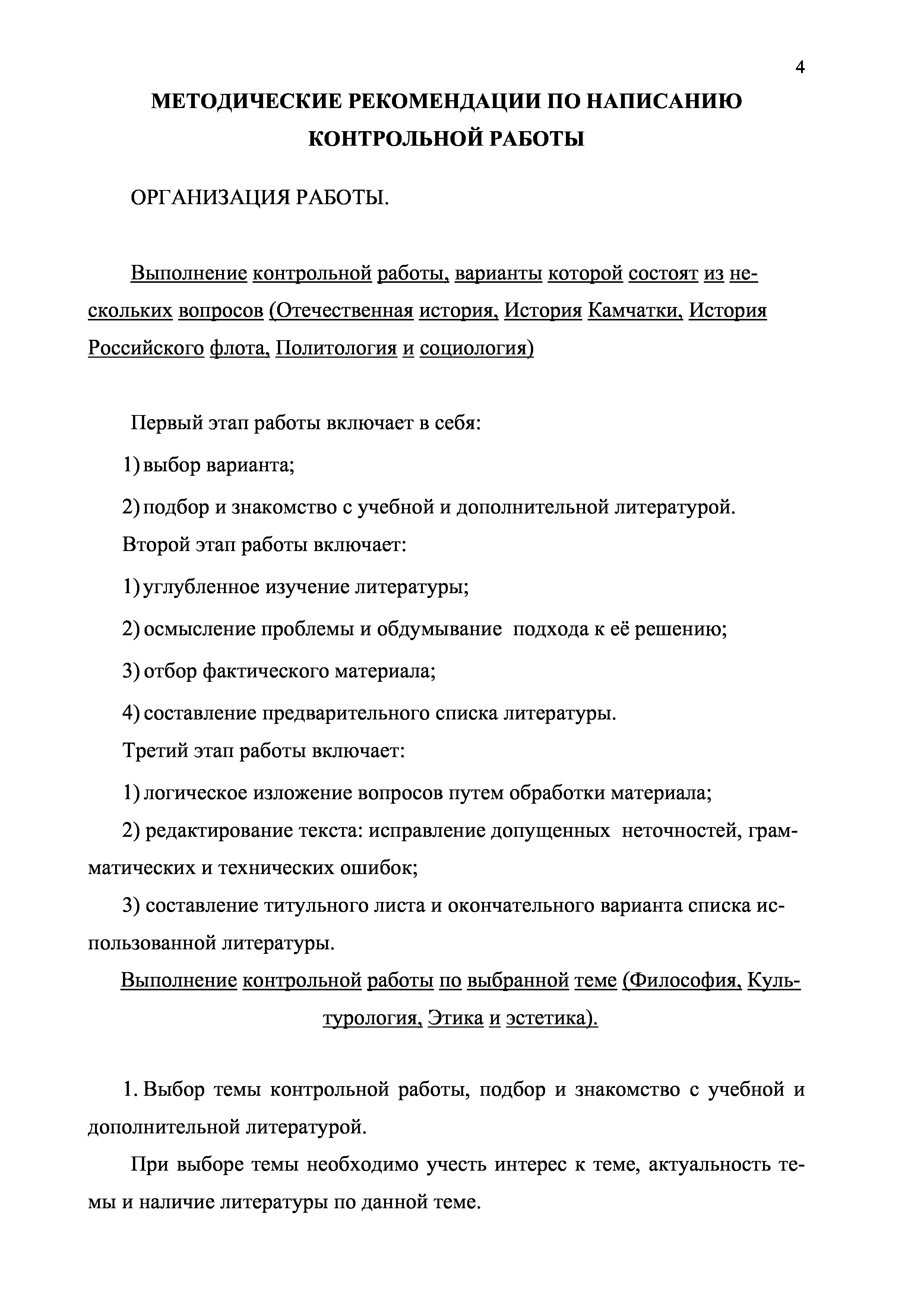 4

МЕТОДИЧЕСКИЕ РЕКОМЕНДАЦИИ ПО НАПИСАНИЮ КОНТРОЛЬНОЙ РАБОТЫ

ОРГАНИЗАЦИЯ РАБОТЫ.

Выполнение контрольной работы, варианты которой состоят из нескольких вопросов (Отечественная история, История Камчатки, История Российского флота, Политология и социология)

Первый этап работы включает в себя:

1) выбор варианта;

2) подбор и знакомство с учебной и дополнительной литературой.

Второй этап работы включает:

1) углубленное изучение литературы;

2) осмысление проблемы и обдумывание подхода к её решению;

3) отбор фактического материала;

4) составление предварительного списка литературы.

Третий этап работы включает:

1) логическое изложение вопросов путем обработки материала;

2) редактирование текста: исправление допущенных неточностей, грамматических и технических ошибок;

3) составление титульного листа и окончательного варианта списка использованной литературы.

Выполнение контрольной работы по выбранной теме (Философия, Культурология, Этика и эстетика).

1. Выбор темы контрольной работы, подбор и знакомство с учебной и дополнительной литературой.

При выборе темы необходимо учесть интерес к теме, актуальность темы и наличие литературы по данной теме.